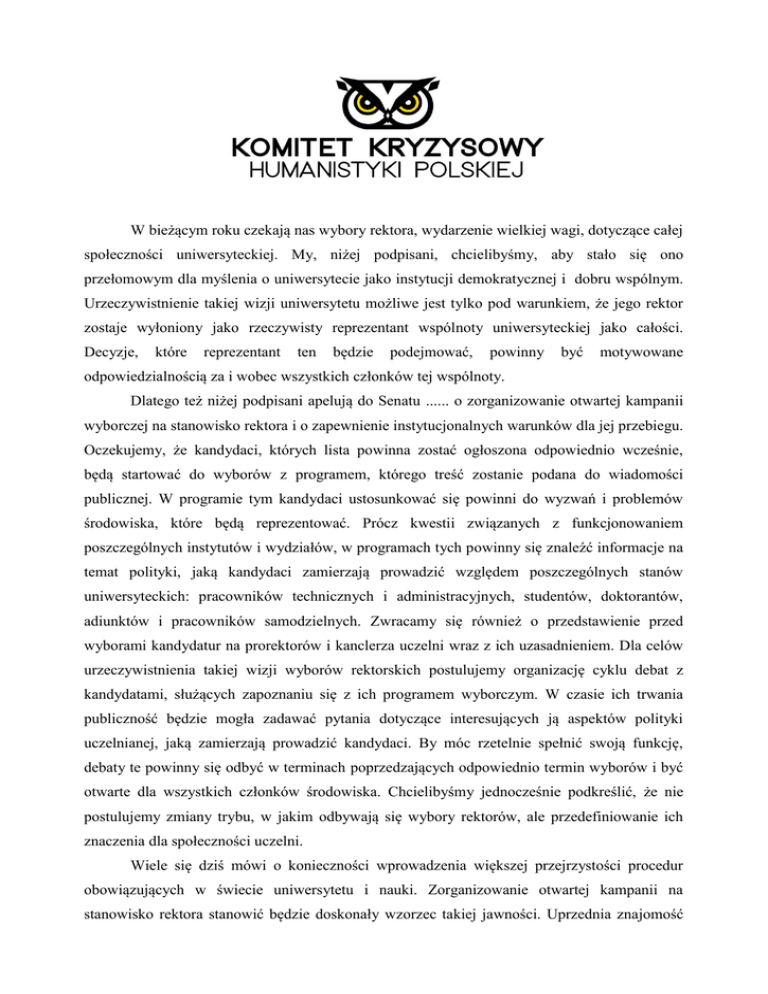 KOMITET KRYZYSOWY
HUMANISTYKI POLSKIEJ

W bieżącym roku czekają nas wybory rektora, wydarzenie wielkiej wagi, dotyczące całej społeczności uniwersyteckiej. My, niżej podpisani, chcielibyśmy, aby stało się ono przełomowym dla myślenia o uniwersytecie jako instytucji demokratycznej i dobru wspólnym. Urzeczywistnienie takiej wizji uniwersytetu możliwe jest tylko pod warunkiem, że jego rektor zostaje wyłoniony jako rzeczywisty reprezentant wspólnoty uniwersyteckiej jako całości. Decyzje, które reprezentant ten będzie podejmować, powinny być motywowane odpowiedzialnością za i wobec wszystkich członków tej wspólnoty.

Dlatego też niżej podpisani apelują do Senatu ...... o zorganizowanie otwartej kampanii wyborczej na stanowisko rektora i o zapewnienie instytucjonalnych warunków dla jej przebiegu. Oczekujemy, że kandydaci, których lista powinna zostać ogłoszona odpowiednio wcześnie, będą startować do wyborów z programem, którego treść zostanie podana do wiadomości publicznej. W programie tym kandydaci ustosunkować się powinni do wyzwań i problemów środowiska, które będą reprezentować. Prócz kwestii związanych z funkcjonowaniem poszczególnych instytutów i wydziałów, w programach tych powinny się znaleźć informacje na temat polityki, jaką kandydaci zamierzają prowadzić względem poszczególnych stanów uniwersyteckich: pracowników technicznych i administracyjnych, studentów, doktorantów, adiunktów i pracowników samodzielnych. Zwracamy się również o przedstawienie przed wyborami kandydatur na prorektorów i kanclerza uczelni wraz z ich uzasadnieniem. Dla celów urzeczywistnienia takiej wizji wyborów rektorskich postulujemy organizację cyklu debat z kandydatami, służących zapoznaniu się z ich programem wyborczym. W czasie ich trwania publiczność będzie mogła zadawać pytania dotyczące interesujących ją aspektów polityki uczelnianej, jaką zamierzają prowadzić kandydaci. By móc rzetelnie spełnić swoją funkcję, debaty te powinny się odbyć w terminach poprzedzających odpowiednio termin wyborów i być otwarte dla wszystkich członków środowiska. Chcielibyśmy jednocześnie podkreślić, że nie postulujemy zmiany trybu, w jakim odbywają się wybory rektorów, ale przedefiniowanie ich znaczenia dla społeczności uczelni.

Wiele się dziś mówi o konieczności wprowadzenia większej przejrzystości procedur obowiązujących w świecie uniwersytetu i nauki. Zorganizowanie otwartej kampanii na stanowisko rektora stanowić będzie doskonały wzorzec takiej jawności. Uprzednia znajomość